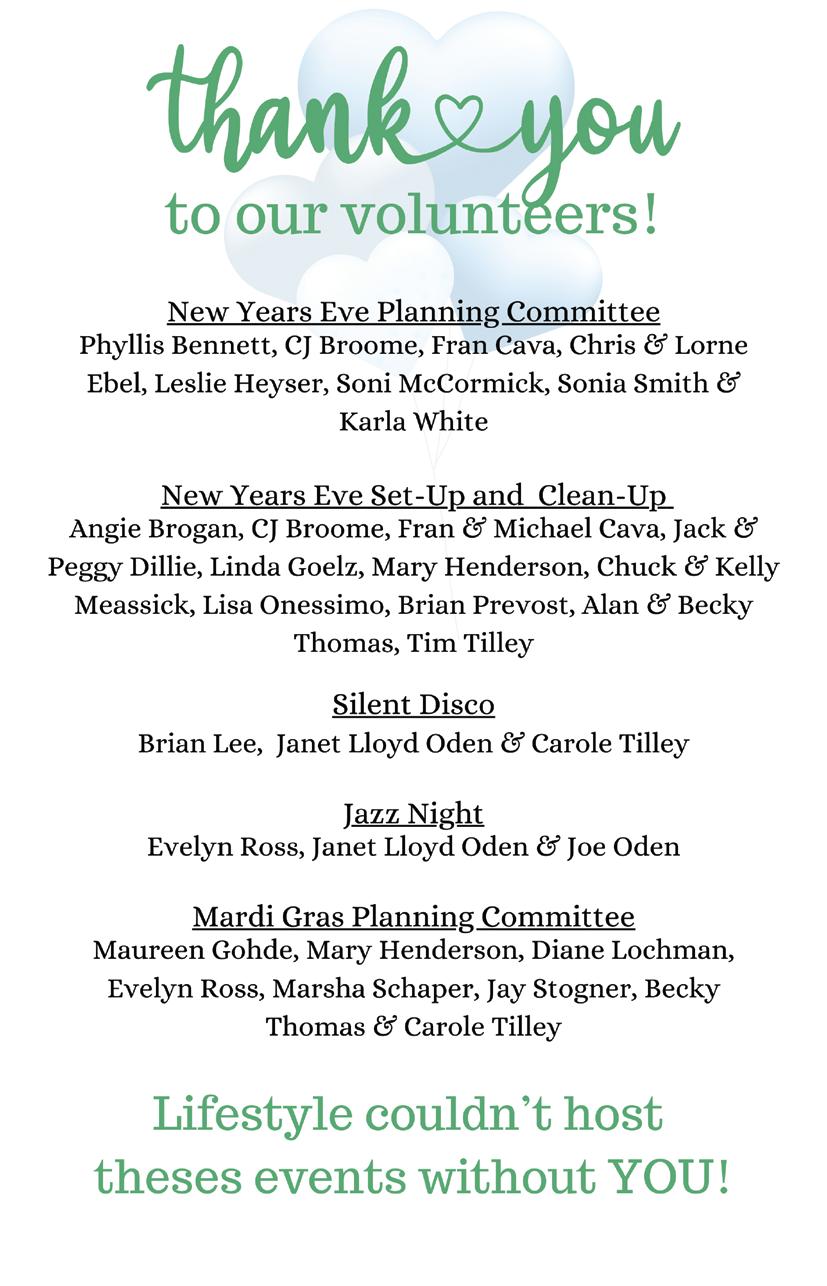 thank you
to our volunteers!

New Years Eve Planning Committee
Phyllis Bennett, CJ Broome, Fran Cava, Chris & Lorne Ebel, Leslie Heyser, Soni McCormick, Sonia Smith & Karla White

New Years Eve Set-Up and Clean-Up
Angie Brogan, CJ Broome, Fran & Michael Cava, Jack & Peggy Dillie, Linda Goelz, Mary Henderson, Chuck & Kelly Meassick, Lisa Onessimo, Brian Prevost, Alan & Becky Thomas, Tim Tilley

Silent Disco
Brian Lee, Janet Lloyd Oden & Carole Tilley

Jazz Night
Evelyn Ross, Janet Lloyd Oden & Joe Oden

Mardi Gras Planning Committee
Maureen Gohde, Mary Henderson, Diane Lochman, Evelyn Ross, Marsha Schaper, Jay Stogner, Becky Thomas & Carole Tilley

Lifestyle couldn't host theses events without YOU!